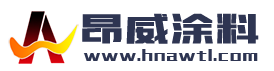 昂威涂料
www.hnawtl.com